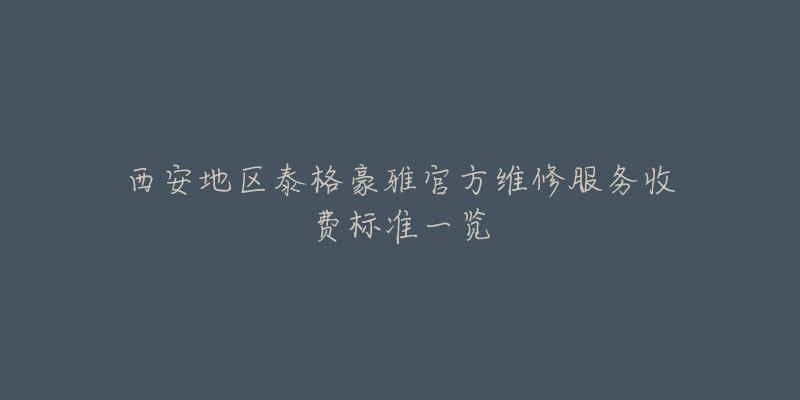 西安地区泰格豪雅官方维修服务收费标准一览